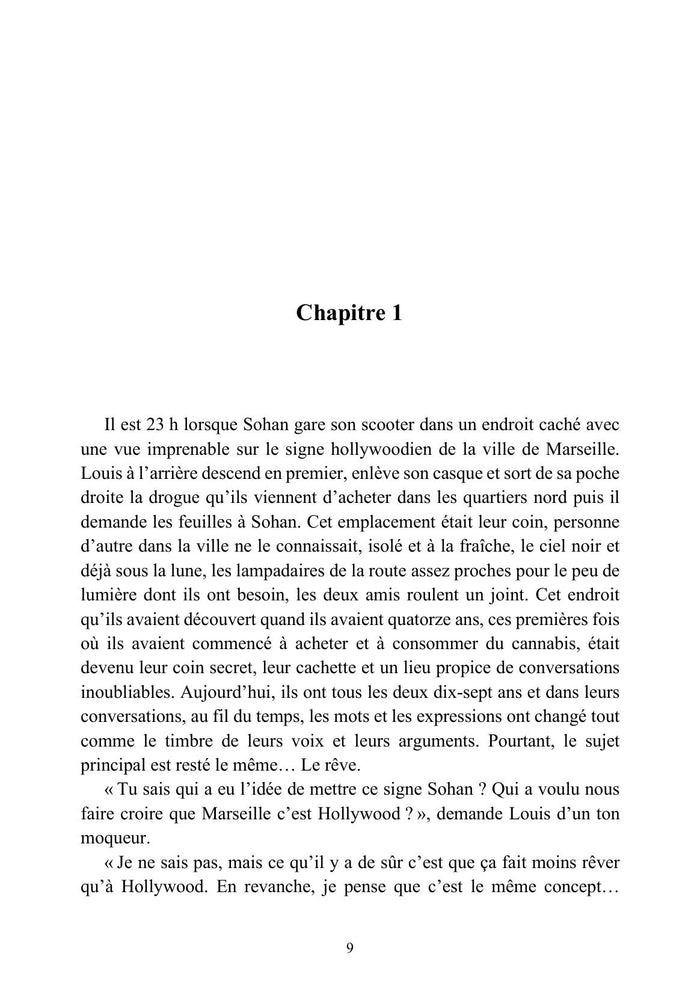 Chapitre 1

Il est 23 h lorsque Sohan gare son scooter dans un endroit caché avec une vue imprenable sur le signe hollywoodien de la ville de Marseille. Louis à l'arrière descend en premier, enlève son casque et sort de sa poche droite la drogue qu'ils viennent d'acheter dans les quartiers nord puis il demande les feuilles à Sohan. Cet emplacement était leur coin, personne d'autre dans la ville ne le connaissait, isolé et à la fraîche, le ciel noir et déjà sous la lune, les lampadaires de la route assez proches pour le peu de lumière dont ils ont besoin, les deux amis roulent un joint. Cet endroit qu'ils avaient découvert quand ils avaient quatorze ans, ces premières fois où ils avaient commencé à acheter et à consommer du cannabis, était devenu leur coin secret, leur cachette et un lieu propice de conversations inoubliables. Aujourd'hui, ils ont tous les deux dix-sept ans et dans leurs conversations, au fil du temps, les mots et les expressions ont changé tout comme le timbre de leurs voix et leurs arguments. Pourtant, le sujet principal est resté le même… Le rêve.

« Tu sais qui a eu l'idée de mettre ce signe Sohan ? Qui a voulu nous faire croire que Marseille c'est Hollywood ? », demande Louis d'un ton moqueur.

« Je ne sais pas, mais ce qu'il y a de sûr c'est que ça fait moins rêver qu'à Hollywood. En revanche, je pense que c'est le même concept…

9